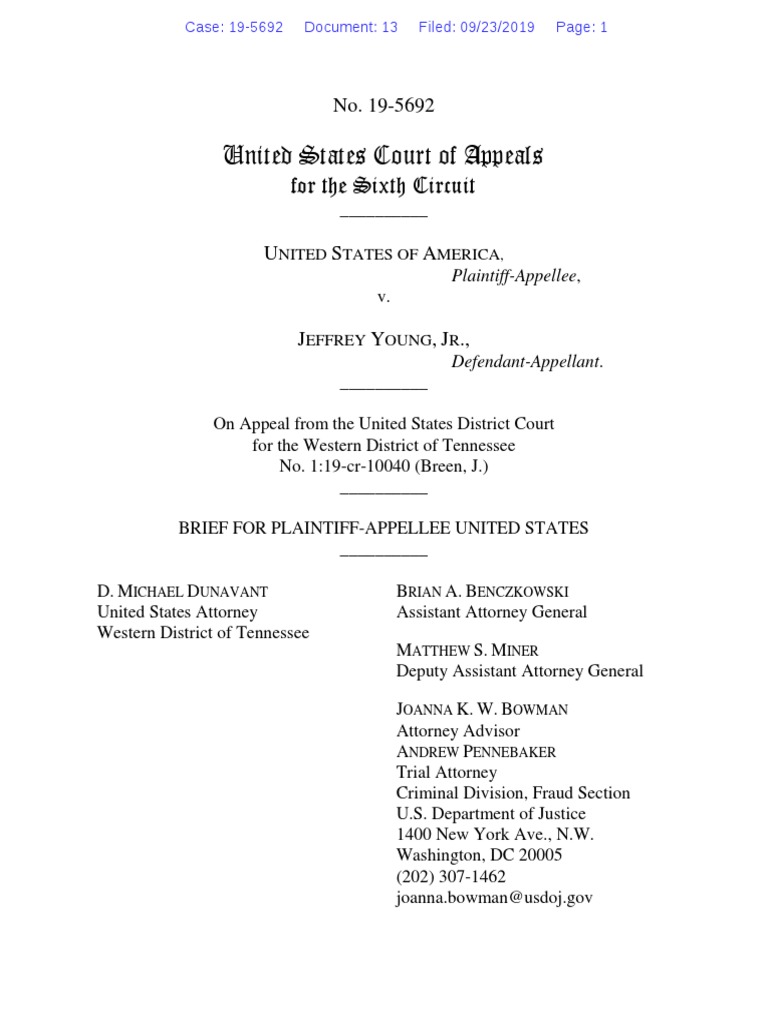 Case: 19-5692 Document: 13 Filed: 09/23/2019 Page: 1

No. 19-5692

United States Court of Appeals
for the Sixth Circuit

UNITED STATES OF AMERICA,
Plaintiff-Appellee,
v.

JEFFREY YOUNG, JR.,
Defendant-Appellant.

On Appeal from the United States District Court
for the Western District of Tennessee
No. 1:19-cr-10040 (Breen, J.)

BRIEF FOR PLAINTIFF-APPELLEE UNITED STATES

D. MICHAEL DUNAVANT
United States Attorney
Western District of Tennessee

BRIAN A. BENCZKOWSKI
Assistant Attorney General

MATTHEW S. MINER
Deputy Assistant Attorney General

JOANNA K. W. BOWMAN
Attorney Advisor
ANDREW PENNEBAKER
Trial Attorney
Criminal Division, Fraud Section
U.S. Department of Justice
1400 New York Ave., N.W.
Washington, DC 20005
(202) 307-1462
joanna.bowman@usdoj.gov